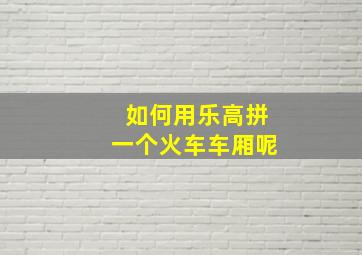 如何用乐高拼
一个火车车厢呢